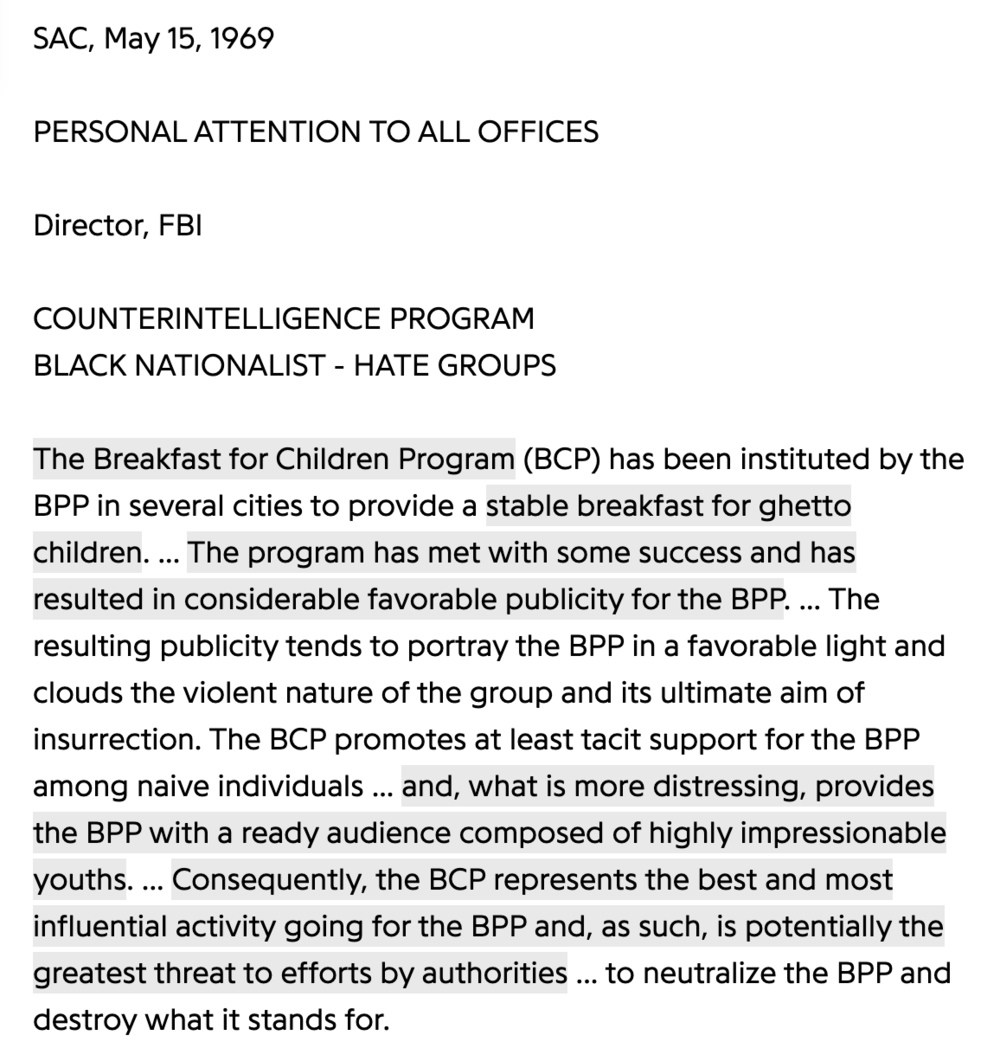 SAC, May 15, 1969

PERSONAL ATTENTION TO ALL OFFICES

Director, FBI

COUNTERINTELLIGENCE PROGRAM
BLACK NATIONALIST - HATE GROUPS

The Breakfast for Children Program (BCP) has been instituted by the BPP in several cities to provide a stable breakfast for ghetto children. ... The program has met with some success and has resulted in considerable favorable publicity for the BPP. ... The resulting publicity tends to portray the BPP in a favorable light and clouds the violent nature of the group and its ultimate aim of insurrection. The BCP promotes at least tacit support for the BPP among naive individuals ... and, what is more distressing, provides the BPP with a ready audience composed of highly impressionable youths. ... Consequently, the BCP represents the best and most influential activity going for the BPP and, as such, is potentially the greatest threat to efforts by authorities ... to neutralize the BPP and destroy what it stands for.